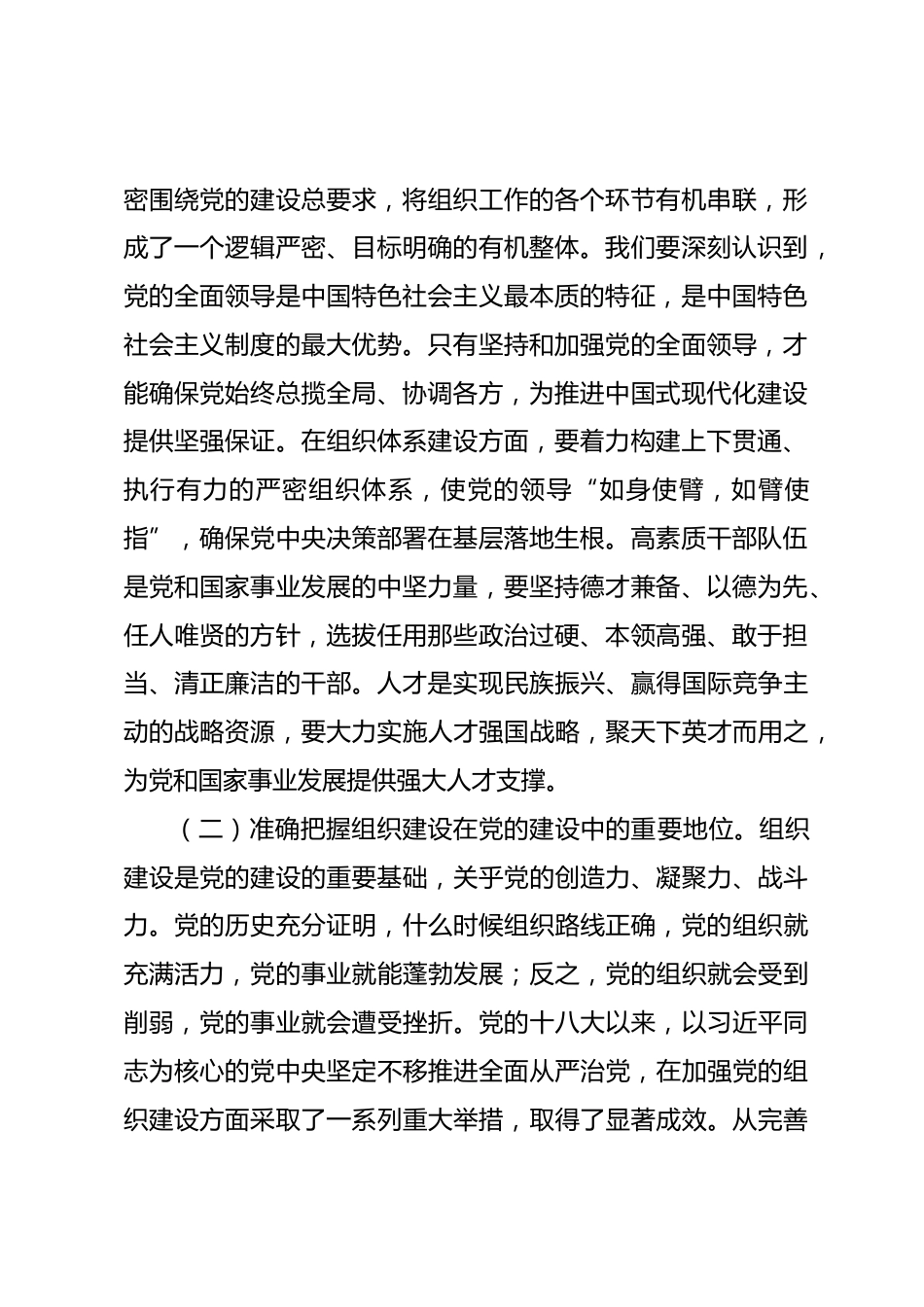 密围绕党的建设总要求，将组织工作的各个环节有机串联，形成了一个逻辑严密、目标明确的有机整体。我们要深刻认识到，党的全面领导是中国特色社会主义最本质的特征，是中国特色社会主义制度的最大优势。只有坚持和加强党的全面领导，才能确保党始终总揽全局、协调各方，为推进中国式现代化建设提供坚强保证。在组织体系建设方面，要着力构建上下贯通、执行有力的严密组织体系，使党的领导“如身使臂，如臂使指”，确保党中央决策部署在基层落地生根。高素质干部队伍是党和国家事业发展的中坚力量，要坚持德才兼备、以德为先、任人唯贤的方针，选拔任用那些政治过硬、本领高强、敢于担当、清正廉洁的干部。人才是实现民族振兴、赢得国际竞争主动的战略资源，要大力实施人才强国战略，聚天下英才而用之，为党和国家事业发展提供强大人才支撑。

（二）准确把握组织建设在党的建设中的重要地位。组织建设是党的建设的重要基础，关乎党的创造力、凝聚力、战斗力。党的历史充分证明，什么时候组织路线正确，党的组织就充满活力，党的事业就能蓬勃发展；反之，党的组织就会受到削弱，党的事业就会遭受挫折。党的十八大以来，以习近平同志为核心的党中央坚定不移推进全面从严治党，在加强党的组织建设方面采取了一系列重大举措，取得了显著成效。从完善